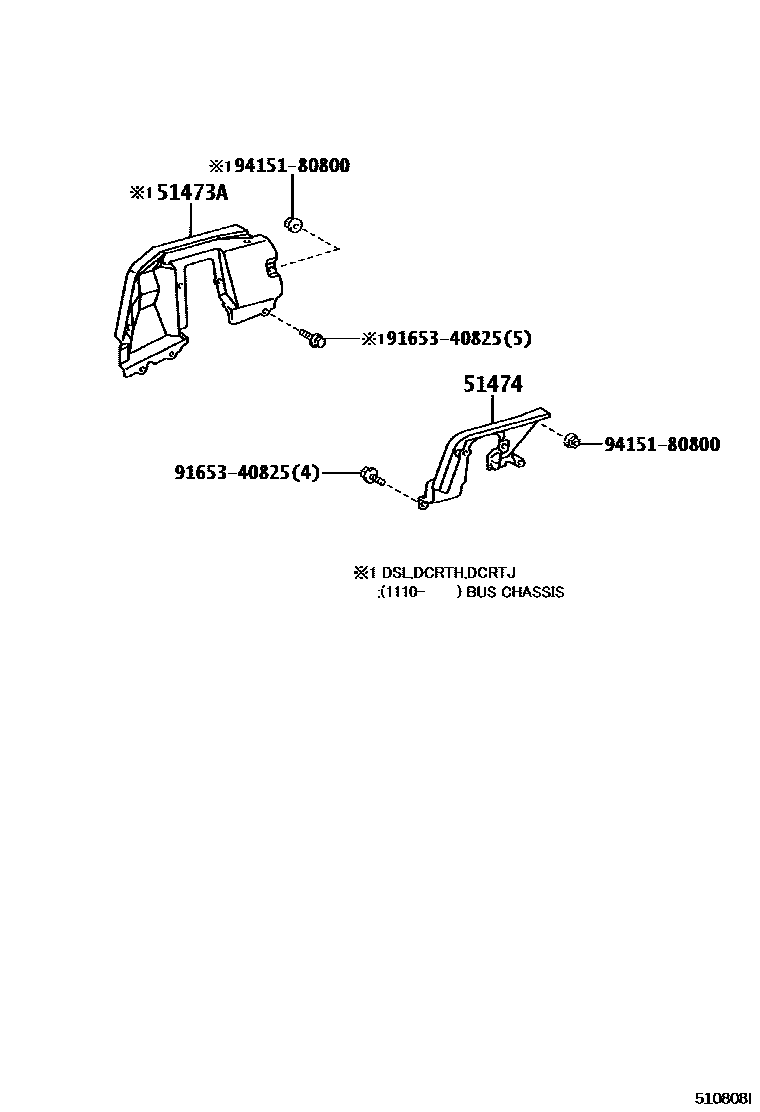 ※1 94151-80800
※1 51473A
※1 91653-40825(5)
51474
94151-80800
91653-40825(4)

※1 DSL,DCRTH,DCRTJ
;(1110- ) BUS CHASSIS

510808I